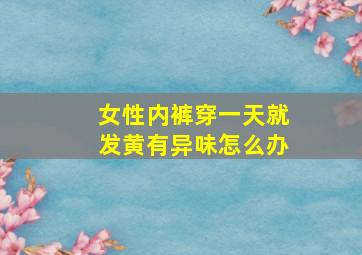 女性内裤穿一天就发黄有异味怎么办